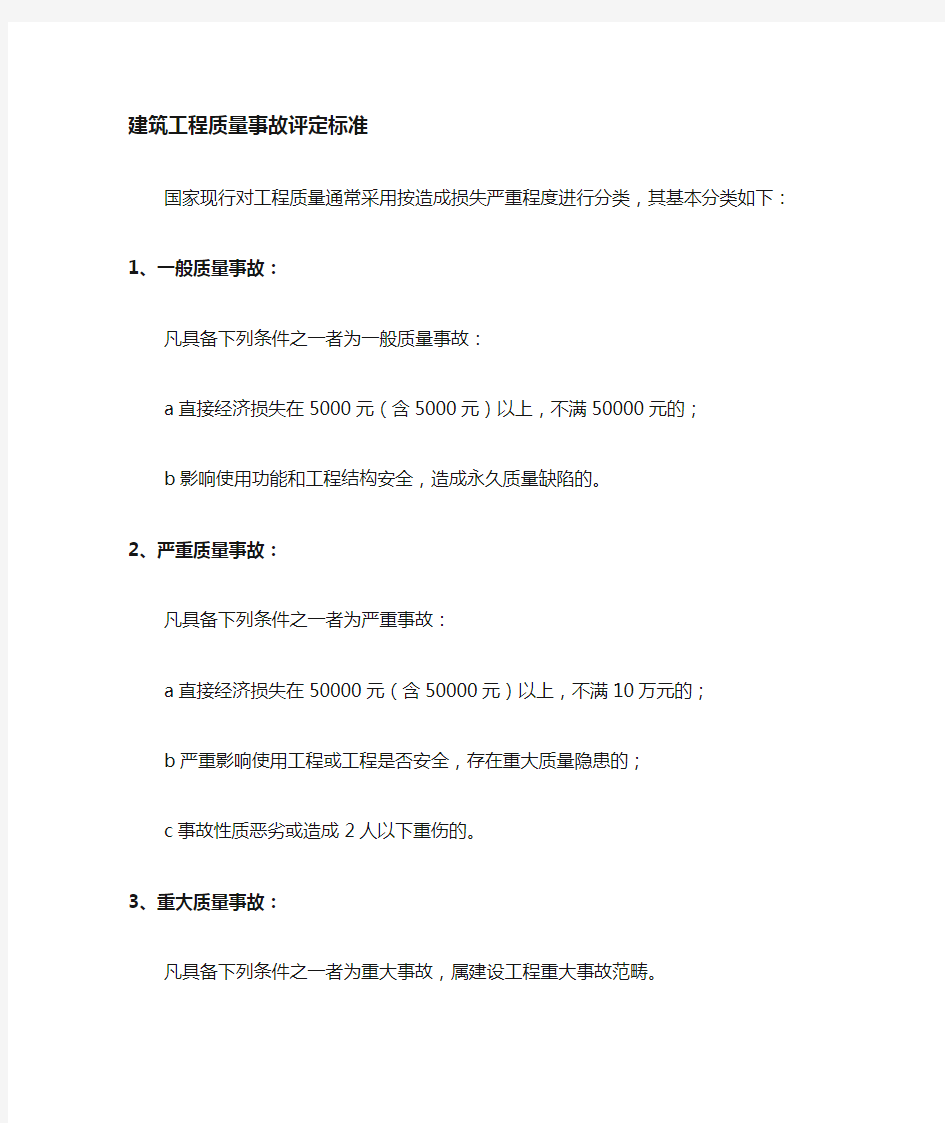 建筑工程质量事故评定标准

国家现行对工程质量通常采用按造成损失严重程度进行分类，其基本分类如下：

1、一般质量事故：

凡具备下列条件之一者为一般质量事故：

a 直接经济损失在 5000 元（含 5000 元）以上，不满 50000 元的；

b 影响使用功能和工程结构安全，造成永久质量缺陷的。

2、严重质量事故：

凡具备下列条件之一者为严重事故：

a 直接经济损失在 50000 元（含 50000 元）以上，不满 10 万元的；

b 严重影响使用工程或工程是否安全，存在重大质量隐患的；

c 事故性质恶劣或造成 2 人以下重伤的。

3、重大质量事故：

凡具备下列条件之一者为重大事故，属建设工程重大事故范畴。